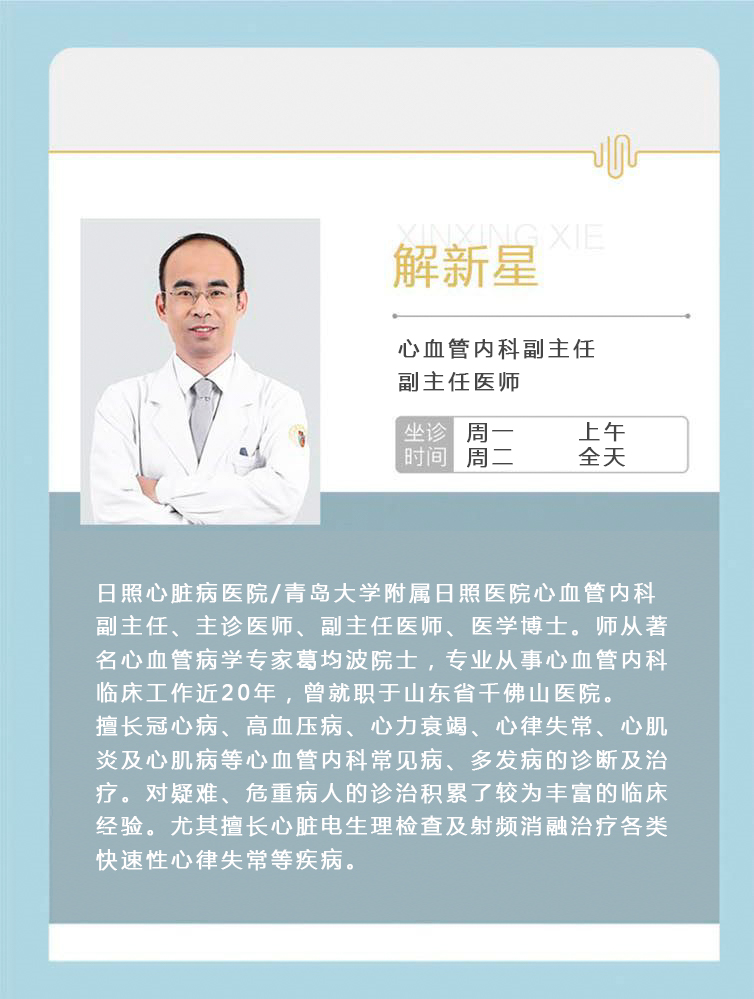 XINXING XIE
解新星

心血管内科副主任
副主任医师

| 坐诊时间 | 周一 | 上午 |
|---|---|---|
| | 周二 | 全天 |

日照心脏病医院/青岛大学附属日照医院心血管内科副主任、主诊医师、副主任医师、医学博士。师从著名心血管病学专家葛均波院士，专业从事心血管内科临床工作近20年，曾就职于山东省千佛山医院。
擅长冠心病、高血压病、心力衰竭、心律失常、心肌炎及心肌病等心血管内科常见病、多发病的诊断及治疗。对疑难、危重病人的诊治积累了较为丰富的临床经验。尤其擅长心脏电生理检查及射频消融治疗各类快速性心律失常等疾病。